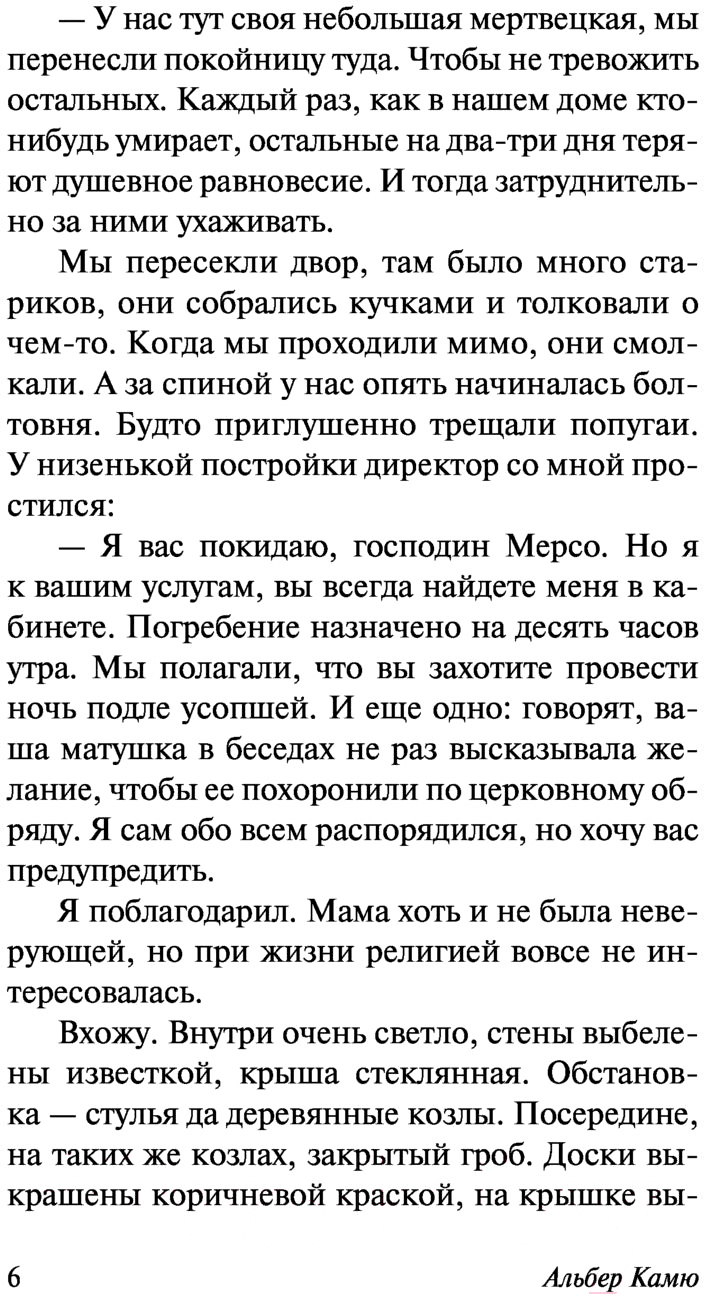 — У нас тут своя небольшая мертвецкая, мы перенесли покойницу туда. Чтобы не тревожить остальных. Каждый раз, как в нашем доме кто-нибудь умирает, остальные на два-три дня теряют душевное равновесие. И тогда затруднительно за ними ухаживать.

Мы пересекли двор, там было много стариков, они собрались кучками и толковали о чем-то. Когда мы проходили мимо, они смолкали. А за спиной у нас опять начиналась болтовня. Будто приглушенно трещали попугаи. У низенькой постройки директор со мной простился:

— Я вас покидаю, господин Мерсо. Но я к вашим услугам, вы всегда найдете меня в кабинете. Погребение назначено на десять часов утра. Мы полагали, что вы захотите провести ночь подле усопшей. И еще одно: говорят, ваша матушка в беседах не раз высказывала желание, чтобы ее похоронили по церковному обряду. Я сам обо всем распорядился, но хочу вас предупредить.

Я поблагодарил. Мама хоть и не была неверующей, но при жизни религией вовсе не интересовалась.

Вхожу. Внутри очень светло, стены выбелены известкой, крыша стеклянная. Обстановка — стулья да деревянные козлы. Посередине, на таких же козлах, закрытый гроб. Доски выкрашены коричневой краской, на крышке вы-

6

Альбер Камю